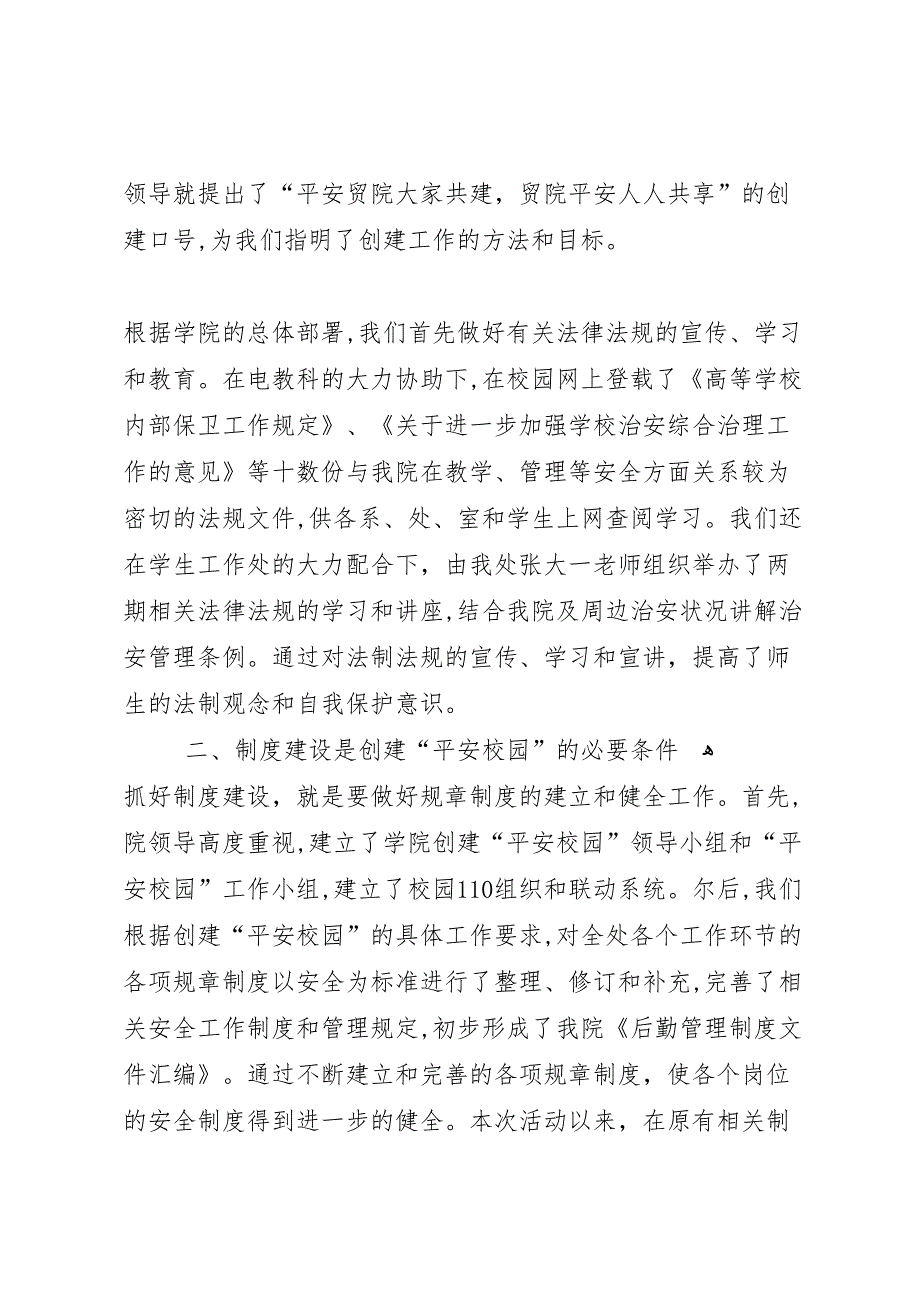 领导就提出了“平安贸院大家共建，贸院平安人人共享”的创建口号，为我们指明了创建工作的方法和目标。

根据学院的总体部署，我们首先做好有关法律法规的宣传、学习和教育。在电教科的大力协助下，在校园网上登载了《高等学校内部保卫工作规定》、《关于进一步加强学校治安综合治理工作的意见》等十数份与我院在教学、管理等安全方面关系较为密切的法规文件，供各系、处、室和学生上网查阅学习。我们还在学生工作处的大力配合下，由我处张大一老师组织举办了两期相关法律法规的学习和讲座，结合我院及周边治安状况讲解治安管理条例。通过对法制法规的宣传、学习和宣讲，提高了师生的法制观念和自我保护意识。

二、制度建设是创建“平安校园”的必要条件

抓好制度建设，就是要做好规章制度的建立和健全工作。首先，院领导高度重视，建立了学院创建“平安校园”领导小组和“平安校园”工作小组，建立了校园110组织和联动系统。尔后，我们根据创建“平安校园”的具体工作要求，对全处各个工作环节的各项规章制度以安全为标准进行了整理、修订和补充，完善了相关安全工作制度和管理规定，初步形成了我院《后勤管理制度文件汇编》。通过不断建立和完善的各项规章制度，使各个岗位的安全制度得到进一步的健全。本次活动以来，在原有相关制